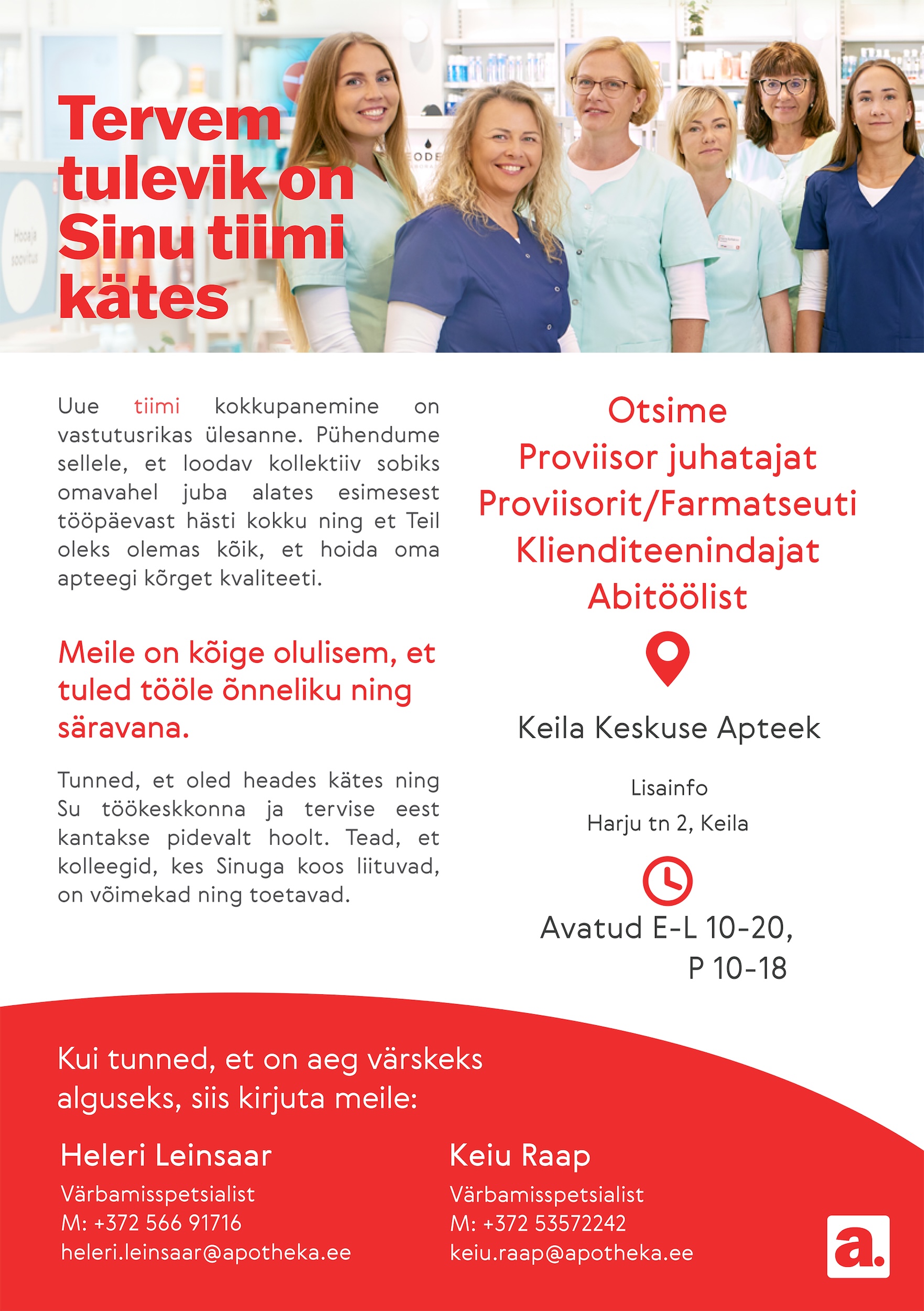 Tervem tulevik on Sinu tiimi kätes

Hooaja soovitus

Uue tiimi kokkupanemine on vastutusrikas ülesanne. Pühendume sellele, et loodav kollektiiv sobiks omavahel juba alates esimesest tööpäevast hästi kokku ning et Teil oleks olemas kõik, et hoida oma apteegi kõrget kvaliteeti.

Meile on kõige olulisem, et tuled tööle õnneliku ning säravana.

Tunned, et oled heades kätes ning Su töökeskkonna ja tervise eest kantakse pidevalt hoolt. Tead, et kolleegid, kes Sinuga koos liituvad, on võimekad ning toetavad.

Otsime
Proviisor juhatajat
Proviisorit/Farmatseuti
Klienditeenindajat
Abitöölist

Keila Keskuse Apteek

Lisainfo
Harju tn 2, Keila

Avatud E-L 10-20,
P 10-18

Kui tunned, et on aeg värskeks alguseks, siis kirjuta meile:

Heleri Leinsaar
Värbamisspetsialist
M: +372 566 91716
heleri.leinsaar@apotheka.ee

Keiu Raap
Värbamisspetsialist
M: +372 53572242
keiu.raap@apotheka.ee

a.